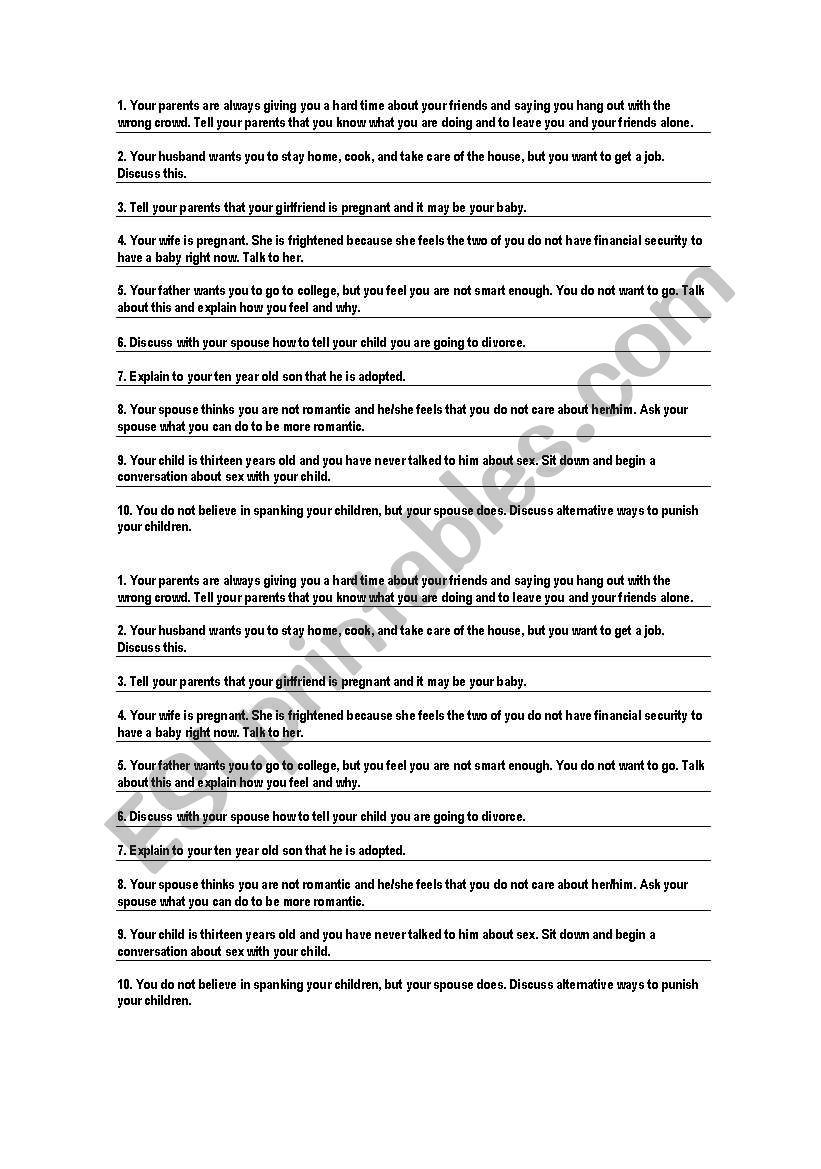 1. Your parents are always giving you a hard time about your friends and saying you hang out with the wrong crowd. Tell your parents that you know what you are doing and to leave you and your friends alone.

2. Your husband wants you to stay home, cook, and take care of the house, but you want to get a job. Discuss this.

3. Tell your parents that your girlfriend is pregnant and it may be your baby.

4. Your wife is pregnant. She is frightened because she feels the two of you do not have financial security to have a baby right now. Talk to her.

5. Your father wants you to go to college, but you feel you are not smart enough. You do not want to go. Talk about this and explain how you feel and why.

6. Discuss with your spouse how to tell your child you are going to divorce.

7. Explain to your ten year old son that he is adopted.

8. Your spouse thinks you are not romantic and he/she feels that you do not care about her/him. Ask your spouse what you can do to be more romantic.

9. Your child is thirteen years old and you have never talked to him about sex. Sit down and begin a conversation about sex with your child.

10. You do not believe in spanking your children, but your spouse does. Discuss alternative ways to punish your children.

1. Your parents are always giving you a hard time about your friends and saying you hang out with the wrong crowd. Tell your parents that you know what you are doing and to leave you and your friends alone.

2. Your husband wants you to stay home, cook, and take care of the house, but you want to get a job. Discuss this.

3. Tell your parents that your girlfriend is pregnant and it may be your baby.

4. Your wife is pregnant. She is frightened because she feels the two of you do not have financial security to have a baby right now. Talk to her.

5. Your father wants you to go to college, but you feel you are not smart enough. You do not want to go. Talk about this and explain how you feel and why.

6. Discuss with your spouse how to tell your child you are going to divorce.

7. Explain to your ten year old son that he is adopted.

8. Your spouse thinks you are not romantic and he/she feels that you do not care about her/him. Ask your spouse what you can do to be more romantic.

9. Your child is thirteen years old and you have never talked to him about sex. Sit down and begin a conversation about sex with your child.

10. You do not believe in spanking your children, but your spouse does. Discuss alternative ways to punish your children.

ESLprintables.com